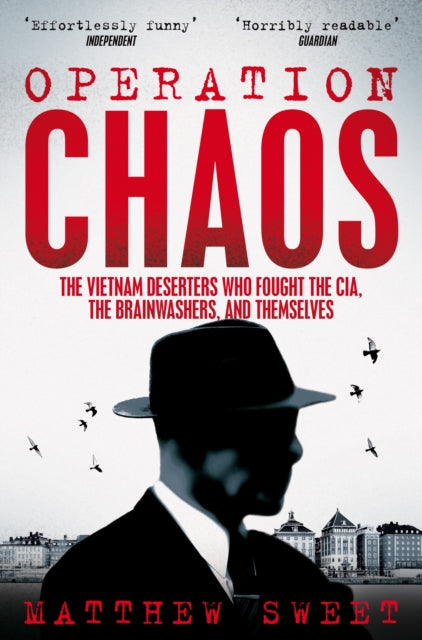 'Effortlessly funny'
INDEPENDENT

'Horribly readable'
GUARDIAN

OPERATION
CHAOS

THE VIETNAM DESERTERS WHO FOUGHT THE CIA, THE BRAINWASHERS, AND THEMSELVES

MATTHEW SWEET